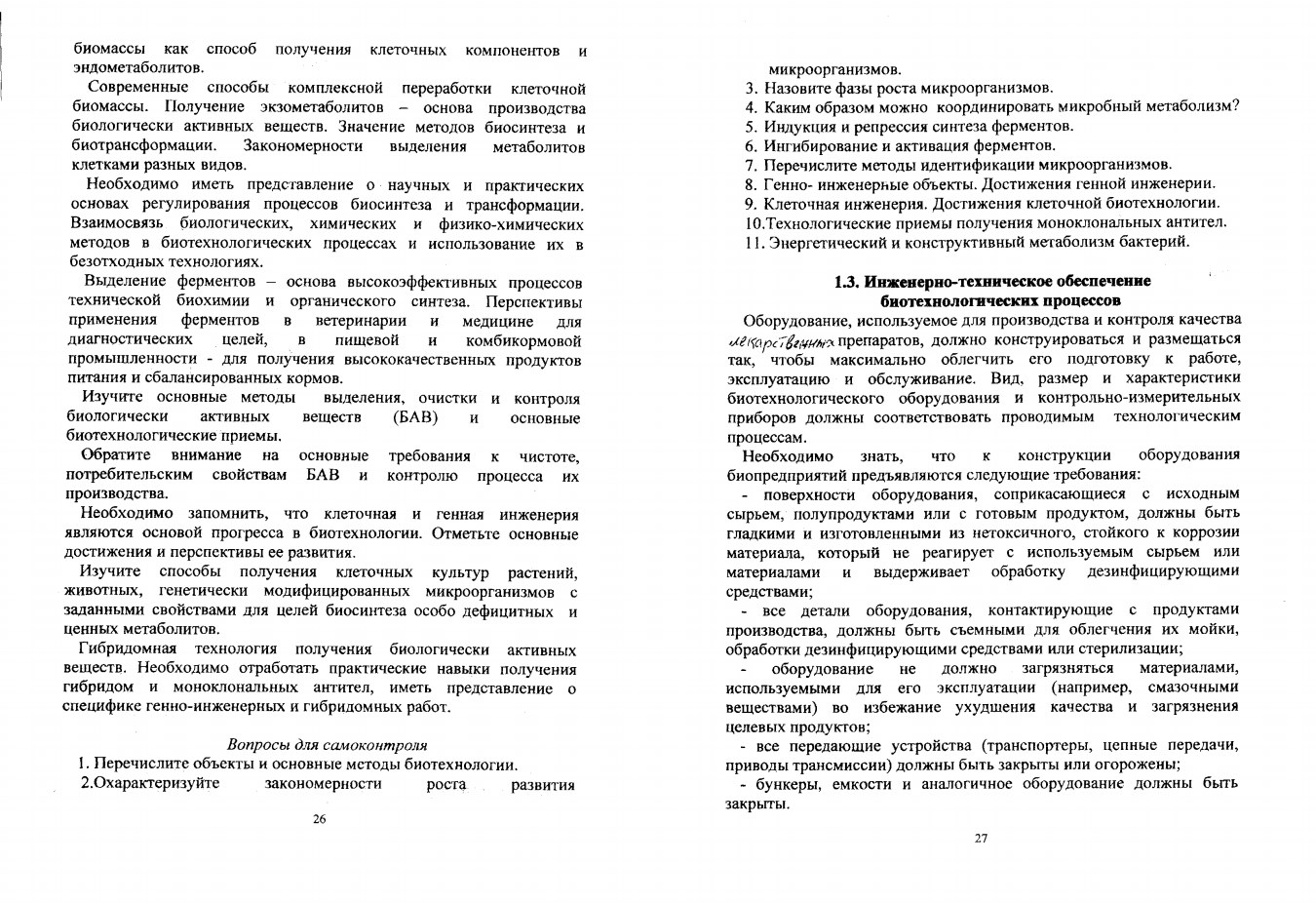 биомассы как способ получения клеточных компонентов и эндометаболитов.

Современные способы комплексной переработки клеточной биомассы. Получение экзометаболитов – основа производства биологически активных веществ. Значение методов биосинтеза и биотрансформации. Закономерности выделения метаболитов клетками разных видов.

Необходимо иметь представление о научных и практических основах регулирования процессов биосинтеза и трансформации. Взаимосвязь биологических, химических и физико-химических методов в биотехнологических процессах и использование их в безотходных технологиях.

Выделение ферментов – основа высокоэффективных процессов технической биохимии и органического синтеза. Перспективы применения ферментов в ветеринарии и медицине для диагностических целей, в пищевой и комбикормовой промышленности - для получения высококачественных продуктов питания и сбалансированных кормов.

Изучите основные методы выделения, очистки и контроля биологически активных веществ (БАВ) и основные биотехнологические приемы.

Обратите внимание на основные требования к чистоте, потребительским свойствам БАВ и контролю процесса их производства.

Необходимо запомнить, что клеточная и генная инженерия являются основой прогресса в биотехнологии. Отметьте основные достижения и перспективы ее развития.

Изучите способы получения клеточных культур растений, животных, генетически модифицированных микроорганизмов с заданными свойствами для целей биосинтеза особо дефицитных и ценных метаболитов.

Гибридомная технология получения биологически активных веществ. Необходимо отработать практические навыки получения гибридом и моноклональных антител, иметь представление о специфике генно-инженерных и гибридомных работ.

Вопросы для самоконтроля

1. Перечислите объекты и основные методы биотехнологии.
2.Охарактеризуйте закономерности роста развития

26

микроорганизмов.
3. Назовите фазы роста микроорганизмов.
4. Каким образом можно координировать микробный метаболизм?
5. Индукция и репрессия синтеза ферментов.
6. Ингибирование и активация ферментов.
7. Перечислите методы идентификации микроорганизмов.
8. Генно- инженерные объекты. Достижения генной инженерии.
9. Клеточная инженерия. Достижения клеточной биотехнологии.
10.Технологические приемы получения моноклональных антител.
11. Энергетический и конструктивный метаболизм бактерий.

1.3. Инженерно-техническое обеспечение биотехнологических процессов

Оборудование, используемое для производства и контроля качества лекарственных препаратов, должно конструироваться и размещаться так, чтобы максимально облегчить его подготовку к работе, эксплуатацию и обслуживание. Вид, размер и характеристики биотехнологического оборудования и контрольно-измерительных приборов должны соответствовать проводимым технологическим процессам.

Необходимо знать, что к конструкции оборудования биопредприятий предъявляются следующие требования:

- поверхности оборудования, соприкасающиеся с исходным сырьем, полупродуктами или с готовым продуктом, должны быть гладкими и изготовленными из нетоксичного, стойкого к коррозии материала, который не реагирует с используемым сырьем или материалами и выдерживает обработку дезинфицирующими средствами;

- все детали оборудования, контактирующие с продуктами производства, должны быть съемными для облегчения их мойки, обработки дезинфицирующими средствами или стерилизации;

- оборудование не должно загрязняться материалами, используемыми для его эксплуатации (например, смазочными веществами) во избежание ухудшения качества и загрязнения целевых продуктов;

- все передающие устройства (транспортеры, цепные передачи, приводы трансмиссии) должны быть закрыты или огорожены;

- бункеры, емкости и аналогичное оборудование должны быть закрыты.

27